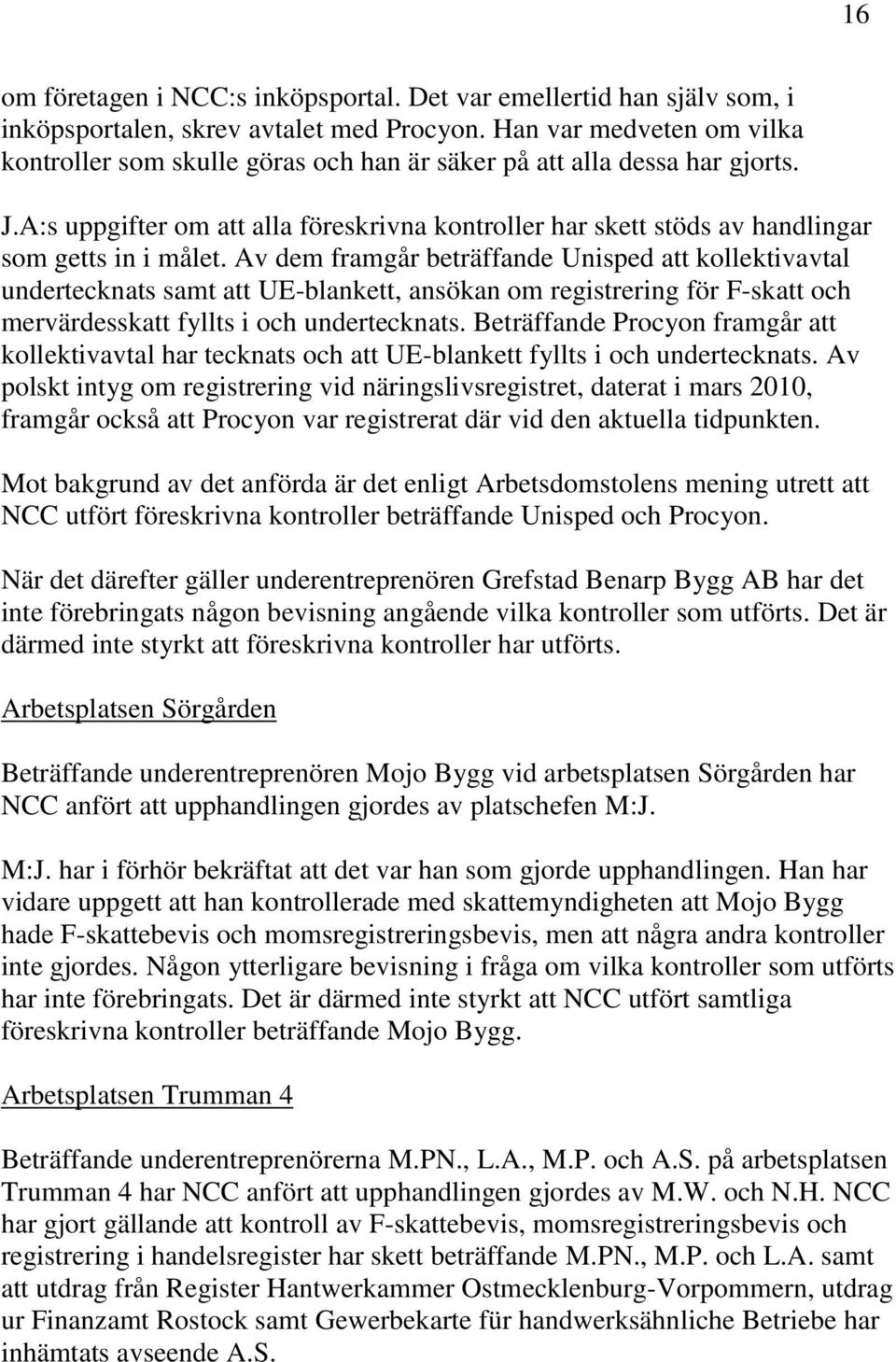 16

om företagen i NCC:s inköpsportal. Det var emellertid han själv som, i inköpsportalen, skrev avtalet med Procyon. Han var medveten om vilka kontroller som skulle göras och han är säker på att alla dessa har gjorts.

J.A:s uppgifter om att alla föreskrivna kontroller har skett stöds av handlingar som getts in i målet. Av dem framgår beträffande Unisped att kollektivavtal undertecknats samt att UE-blankett, ansökan om registrering för F-skatt och mervärdesskatt fyllts i och undertecknats. Beträffande Procyon framgår att kollektivavtal har tecknats och att UE-blankett fyllts i och undertecknats. Av polskt intyg om registrering vid näringslivsregistret, daterat i mars 2010, framgår också att Procyon var registrerat där vid den aktuella tidpunkten.

Mot bakgrund av det anförda är det enligt Arbetsdomstolens mening utrett att NCC utfört föreskrivna kontroller beträffande Unisped och Procyon.

När det därefter gäller underentreprenören Grefstad Benarp Bygg AB har det inte förebringats någon bevisning angående vilka kontroller som utförts. Det är därmed inte styrkt att föreskrivna kontroller har utförts.

Arbetsplatsen Sörgården

Beträffande underentreprenören Mojo Bygg vid arbetsplatsen Sörgården har NCC anfört att upphandlingen gjordes av platschefen M:J.

M:J. har i förhör bekräftat att det var han som gjorde upphandlingen. Han har vidare uppgett att han kontrollerade med skattemyndigheten att Mojo Bygg hade F-skattebevis och momsregistreringsbevis, men att några andra kontroller inte gjordes. Någon ytterligare bevisning i fråga om vilka kontroller som utförts har inte förebringats. Det är därmed inte styrkt att NCC utfört samtliga föreskrivna kontroller beträffande Mojo Bygg.

Arbetsplatsen Trumman 4

Beträffande underentreprenörerna M.PN., L.A., M.P. och A.S. på arbetsplatsen Trumman 4 har NCC anfört att upphandlingen gjordes av M.W. och N.H. NCC har gjort gällande att kontroll av F-skattebevis, momsregistreringsbevis och registrering i handelsregister har skett beträffande M.PN., M.P. och L.A. samt att utdrag från Register Hantwerkammer Ostmecklenburg-Vorpommern, utdrag ur Finanzamt Rostock samt Gewerbekarte für handwerksähnliche Betriebe har inhämtats avseende A.S.